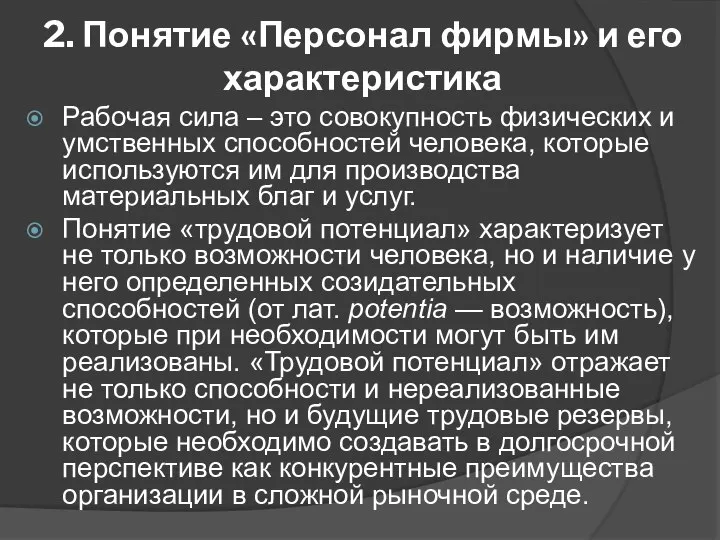 2. Понятие «Персонал фирмы» и его характеристика

Рабочая сила – это совокупность физических и умственных способностей человека, которые используются им для производства материальных благ и услуг.

Понятие «трудовой потенциал» характеризует не только возможности человека, но и наличие у него определенных созидательных способностей (от лат. potentia — возможность), которые при необходимости могут быть им реализованы. «Трудовой потенциал» отражает не только способности и нереализованные возможности, но и будущие трудовые резервы, которые необходимо создавать в долгосрочной перспективе как конкурентные преимущества организации в сложной рыночной среде.